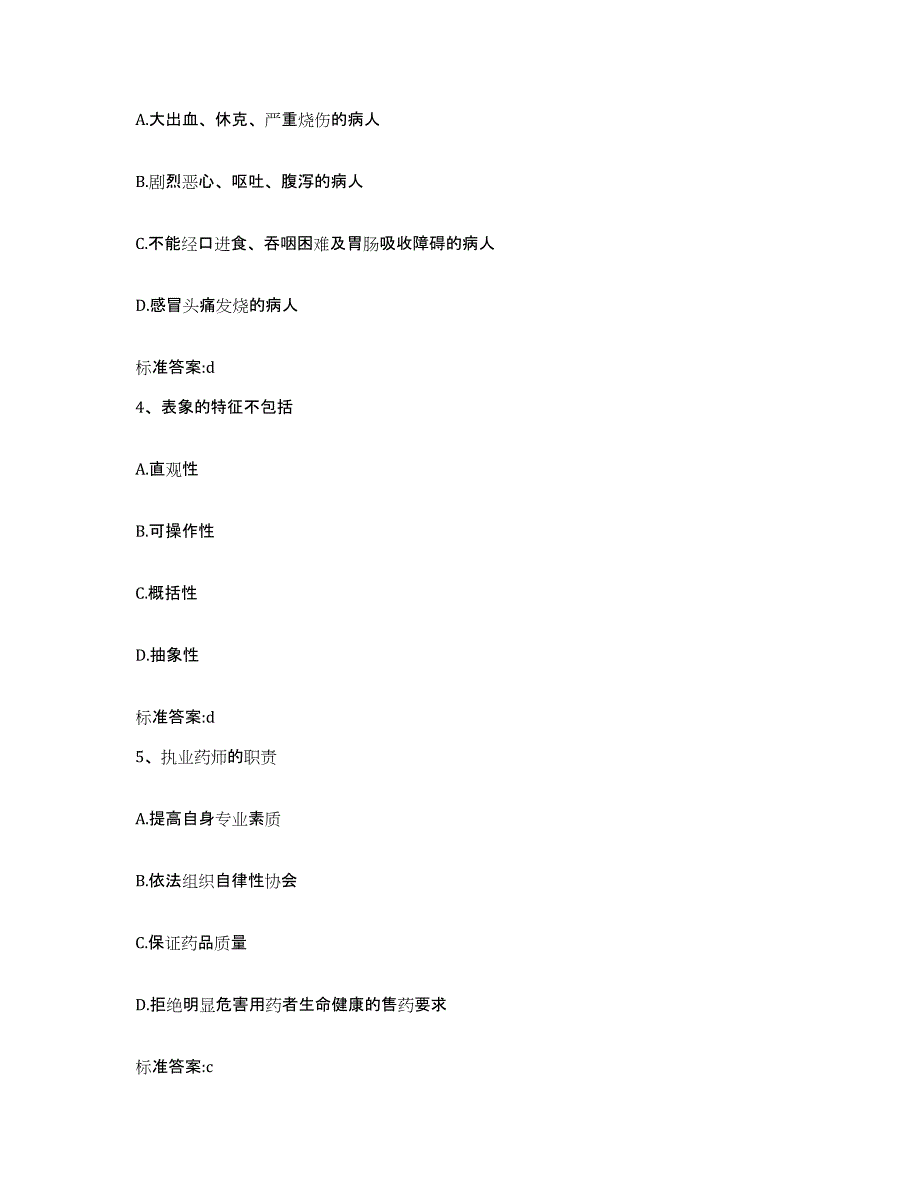 A.大出血、休克、严重烧伤的病人

B.剧烈恶心、呕吐、腹泻的病人

C.不能经口进食、吞咽困难及胃肠吸收障碍的病人

D.感冒头痛发烧的病人

标准答案:d

4、表象的特征不包括

A.直观性

B.可操作性

C.概括性

D.抽象性

标准答案:d

5、执业药师的职责

A.提高自身专业素质

B.依法组织自律性协会

C.保证药品质量

D.拒绝明显危害用药者生命健康的售药要求

标准答案:c